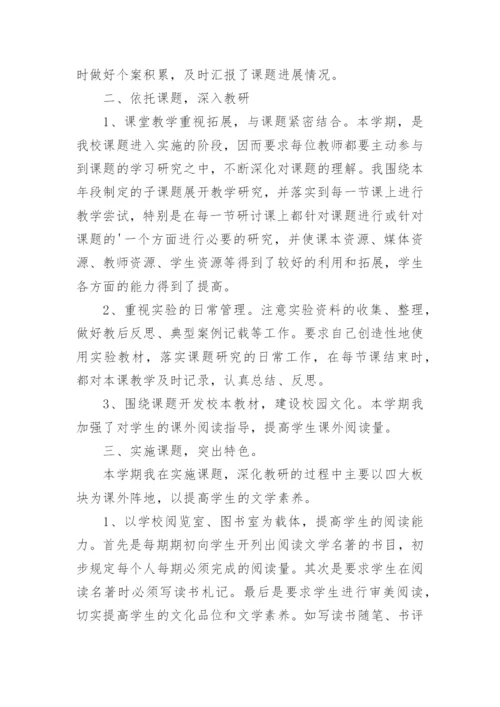 时做好个案积累，及时汇报了课题进展情况。

二、依托课题，深入教研

1、课堂教学重视拓展，与课题紧密结合。本学期，是我校课题进入实施的阶段，因而要求每位教师都要主动参与到课题的学习研究之中，不断深化对课题的理解。我围绕本年段制定的子课题展开教学研究，并落实到每一节课上进行教学尝试，特别是在每一节研讨课上都针对课题进行或针对课题的'一个方面进行必要的研究，并使课本资源、媒体资源、教师资源、学生资源等得到了较好的利用和拓展，学生各方面的能力得到了提高。

2、重视实验的日常管理。注意实验资料的收集、整理，做好教后反思、典型案例记载等工作。要求自己创造性地使用实验教材，落实课题研究的日常工作，在每节课结束时，都对本课教学及时记录，认真总结、反思。

3、围绕课题开发校本教材，建设校园文化。本学期我加强了对学生的课外阅读指导，提高学生课外阅读量。

三、实施课题，突出特色。

本学期我在实施课题，深化教研的过程中主要以四大板块为课外阵地，以提高学生的文学素养。

1、以学校阅览室、图书室为载体，提高学生的阅读能力。首先是每期期初向学生开列出阅读文学名著的书目，初步规定每个人每期必须完成的阅读量。其次是要求学生在阅读名著时必须写读书札记。最后是要求学生进行审美阅读，切实提高学生的文化品位和文学素养。如写读书随笔、书评